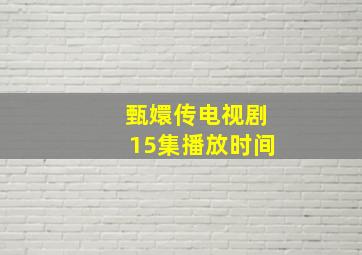 甄嬛传电视剧
15集播放时间